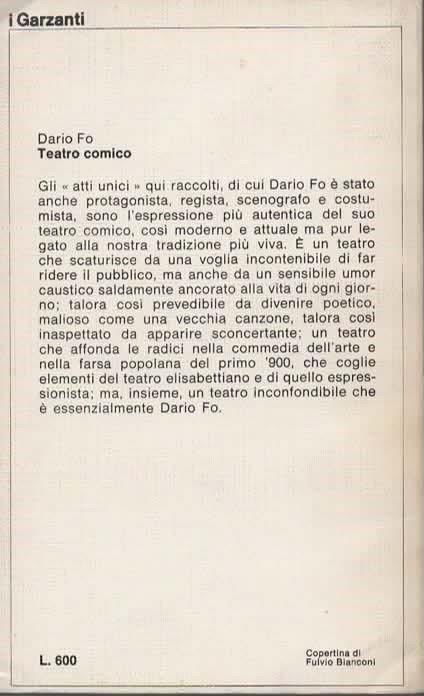 i Garzanti

Dario Fo
Teatro comico

Gli « atti unici » qui raccolti, di cui Dario Fo è stato anche protagonista, regista, scenografo e costumista, sono l'espressione più autentica del suo teatro comico, così moderno e attuale ma pur legato alla nostra tradizione più viva. È un teatro che scaturisce da una voglia incontenibile di far ridere il pubblico, ma anche da un sensibile umor caustico saldamente ancorato alla vita di ogni giorno; talora così prevedibile da divenire poetico, malioso come una vecchia canzone, talora così inaspettato da apparire sconcertante; un teatro che affonda le radici nella commedia dell'arte e nella farsa popolana del primo '900, che coglie elementi del teatro elisabettiano e di quello espressionista; ma, insieme, un teatro inconfondibile che è essenzialmente Dario Fo.

L. 600

Copertina di
Fulvio Bianconi